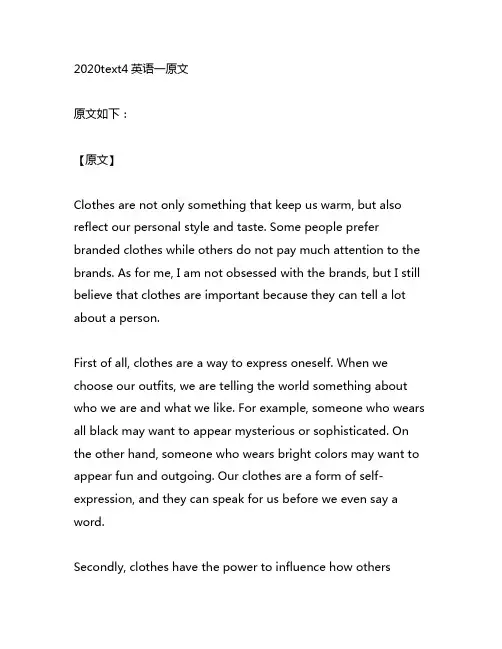 2020text4 英语一原文

原文如下：

【原文】

Clothes are not only something that keep us warm, but also reflect our personal style and taste. Some people prefer branded clothes while others do not pay much attention to the brands. As for me, I am not obsessed with the brands, but I still believe that clothes are important because they can tell a lot about a person.

First of all, clothes are a way to express oneself. When we choose our outfits, we are telling the world something about who we are and what we like. For example, someone who wears all black may want to appear mysterious or sophisticated. On the other hand, someone who wears bright colors may want to appear fun and outgoing. Our clothes are a form of self-expression, and they can speak for us before we even say a word.

Secondly, clothes have the power to influence how others